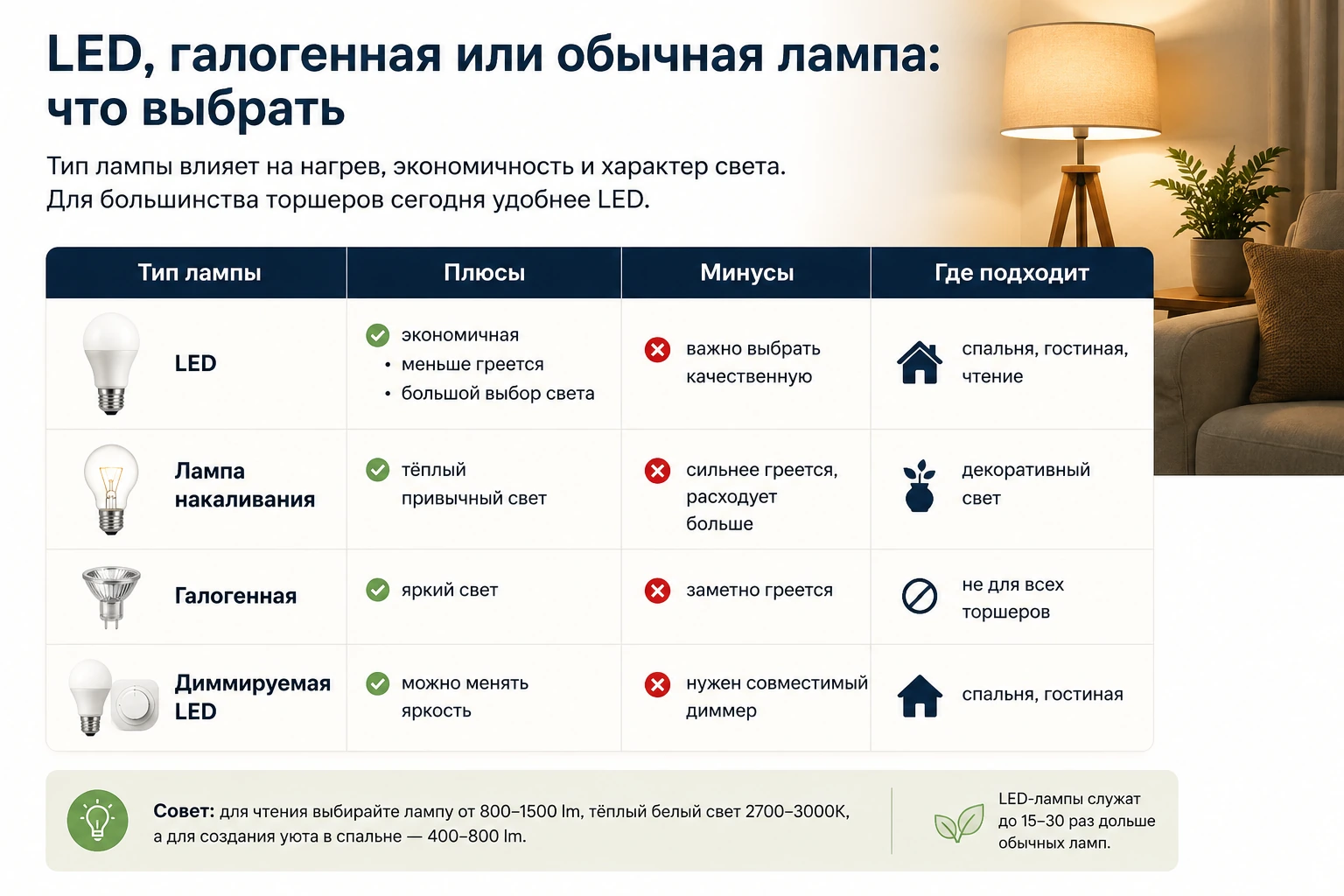 LED, галогенная или обычная лампа: что выбрать

Тип лампы влияет на нагрев, экономичность и характер света. Для большинства торшеров сегодня удобнее LED.

| Тип лампы | Плюсы | Минусы | Где подходит |
|---|---|---|---|
| LED | экономичная • меньше греется • большой выбор света | важно выбрать качественную | спальня, гостиная, чтение |
| Лампа накаливания | тёплый привычный свет | сильнее греется, расходует больше | декоративный свет |
| Галогенная | яркий свет | заметно греется | не для всех торшеров |
| Диммируемая LED | можно менять яркость | нужен совместимый диммер | спальня, гостиная |

Совет: для чтения выбирайте лампу от 800–1500 lm, тёплый белый свет 2700–3000K, а для создания уюта в спальне — 400–800 lm.

LED-лампы служат до 15–30 раз дольше обычных ламп.